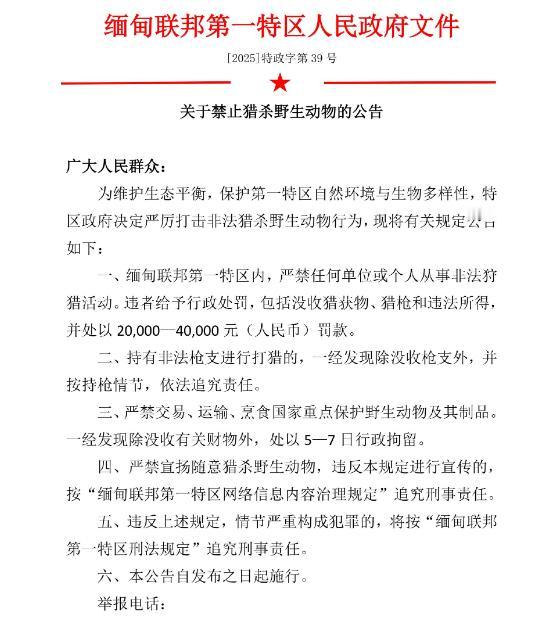 缅甸联邦第一特区人民政府文件

[2025]特政字第 39 号

关于禁止猎杀野生动物的公告

广大人民群众：

为维护生态平衡，保护第一特区自然环境与生物多样性，特区政府决定严厉打击非法猎杀野生动物行为，现将有关规定公告如下：

一、缅甸联邦第一特区内，严禁任何单位或个人从事非法狩猎活动。违者给予行政处罚，包括没收猎获物、猎枪和违法所得，并处以 20,000—40,000 元（人民币）罚款。

二、持有非法枪支进行打猎的，一经发现除没收枪支外，并按持枪情节，依法追究责任。

三、严禁交易、运输、烹食国家重点保护野生动物及其制品。一经发现除没收有关财物外，处以 5—7 日行政拘留。

四、严禁宣扬随意猎杀野生动物，违反本规定进行宣传的，按“缅甸联邦第一特区网络信息内容治理规定”追究刑事责任。

五、违反上述规定，情节严重构成犯罪的，将按“缅甸联邦第一特区刑法规定”追究刑事责任。

六、本公告自发布之日起施行。

举报电话：